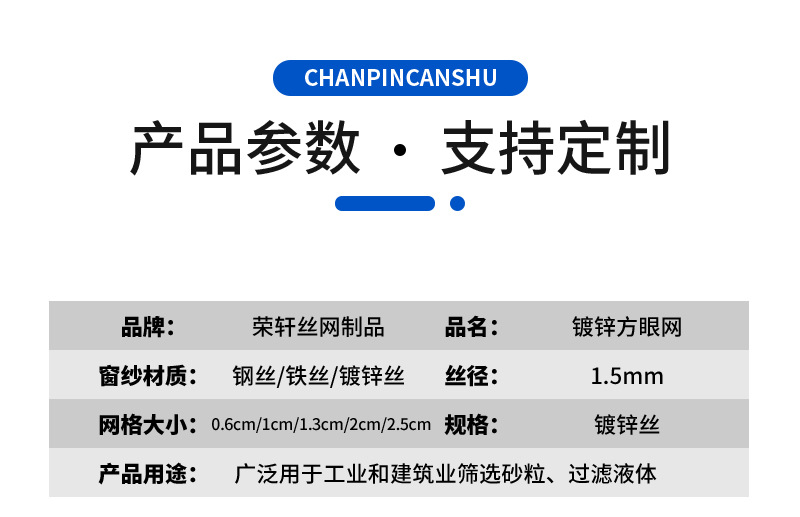 CHANPINCANSHU

产品参数 · 支持定制

品牌： 荣轩丝网制品 品名： 镀锌方眼网

窗纱材质： 钢丝/铁丝/镀锌丝 丝径： 1.5mm

网格大小： 0.6cm/1cm/1.3cm/2cm/2.5cm 规格： 镀锌丝

产品用途： 广泛用于工业和建筑业筛选砂粒、过滤液体